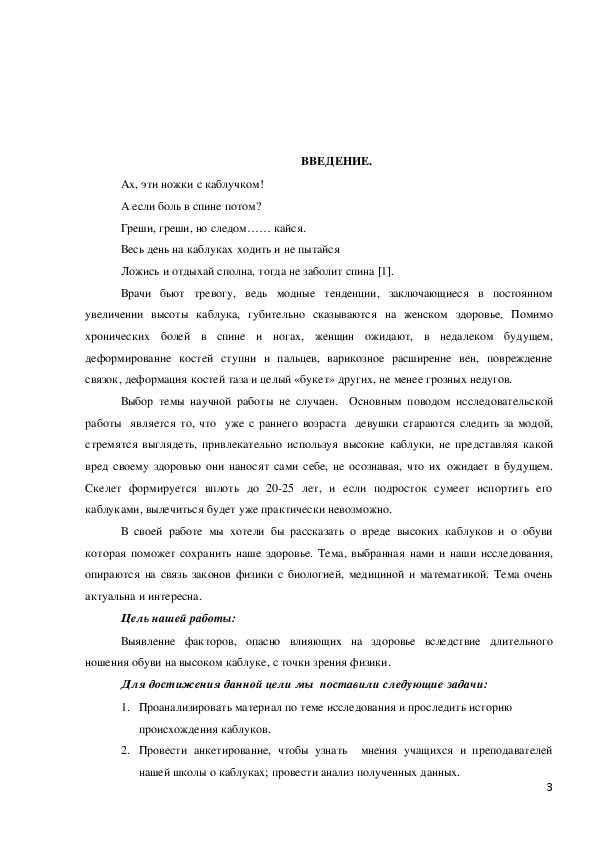 ВВЕДЕНИЕ.

Ах, эти ножки с каблучком!

А если боль в спине потом?

Греши, греши, но следом…… кайся.

Весь день на каблуках ходить и не пытайся

Ложись и отдыхай сполна, тогда не заболит спина [1].

Врачи бьют тревогу, ведь модные тенденции, заключающиеся в постоянном увеличении высоты каблука, губительно сказываются на женском здоровье. Помимо хронических болей в спине и ногах, женщин ожидают, в недалеком будущем, деформирование костей ступни и пальцев, варикозное расширение вен, повреждение связок, деформация костей таза и целый «букет» других, не менее грозных недугов.

Выбор темы научной работы не случаен. Основным поводом исследовательской работы является то, что уже с раннего возраста девушки стараются следить за модой, стремятся выглядеть, привлекательно используя высокие каблуки, не представляя какой вред своему здоровью они наносят сами себе, не осознавая, что их ожидает в будущем. Скелет формируется вплоть до 20-25 лет, и если подросток сумеет испортить его каблуками, вылечиться будет уже практически невозможно.

В своей работе мы хотели бы рассказать о вреде высоких каблуков и о обуви которая поможет сохранить наше здоровье. Тема, выбранная нами и наши исследования, опираются на связь законов физики с биологией, медициной и математикой. Тема очень актуальна и интересна.

Цель нашей работы:

Выявление факторов, опасно влияющих на здоровье вследствие длительного ношения обуви на высоком каблуке, с точки зрения физики.

Для достижения данной цели мы поставили следующие задачи:

1. Проанализировать материал по теме исследования и проследить историю происхождения каблуков.

2. Провести анкетирование, чтобы узнать мнения учащихся и преподавателей нашей школы о каблуках; провести анализ полученных данных.

3